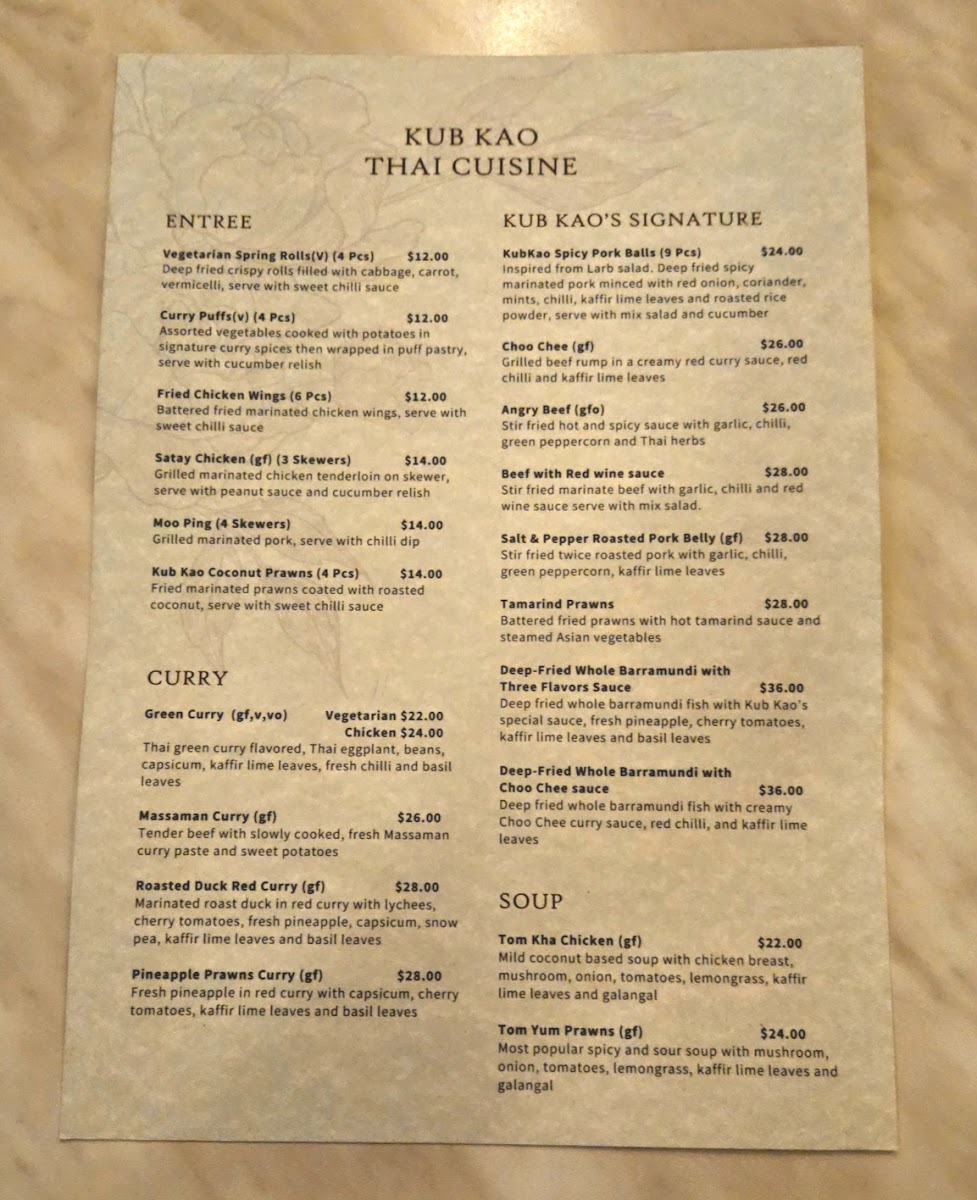 KUB KAO
THAI CUISINE

ENTREE

Vegetarian Spring Rolls(V) (4 Pcs) $12.00
Deep fried crispy rolls filled with cabbage, carrot, vermicelli, serve with sweet chilli sauce

Curry Puffs(v) (4 Pcs) $12.00
Assorted vegetables cooked with potatoes in signature curry spices then wrapped in puff pastry, serve with cucumber relish

Fried Chicken Wings (6 Pcs) $12.00
Battered fried marinated chicken wings, serve with sweet chilli sauce

Satay Chicken (gf) (3 Skewers) $14.00
Grilled marinated chicken tenderloin on skewer, serve with peanut sauce and cucumber relish

Moo Ping (4 Skewers) $14.00
Grilled marinated pork, serve with chilli dip

Kub Kao Coconut Prawns (4 Pcs) $14.00
Fried marinated prawns coated with roasted coconut, serve with sweet chilli sauce

CURRY

Green Curry (gf,v,vo) Vegetarian $22.00
Chicken $24.00
Thai green curry flavored, Thai eggplant, beans, capsicum, kaffir lime leaves, fresh chilli and basil leaves

Massaman Curry (gf) $26.00
Tender beef with slowly cooked, fresh Massaman curry paste and sweet potatoes

Roasted Duck Red Curry (gf) $28.00
Marinated roast duck in red curry with lychees, cherry tomatoes, fresh pineapple, capsicum, snow pea, kaffir lime leaves and basil leaves

Pineapple Prawns Curry (gf) $28.00
Fresh pineapple in red curry with capsicum, cherry tomatoes, kaffir lime leaves and basil leaves

KUB KAO'S SIGNATURE

KubKao Spicy Pork Balls (9 Pcs) $24.00
Inspired from Larb salad. Deep fried spicy marinated pork minced with red onion, coriander, mints, chilli, kaffir lime leaves and roasted rice powder, serve with mix salad and cucumber

Choo Chee (gf) $26.00
Grilled beef rump in a creamy red curry sauce, red chilli and kaffir lime leaves

Angry Beef (gfo) $26.00
Stir fried hot and spicy sauce with garlic, chilli, green peppercorn and Thai herbs

Beef with Red wine sauce $28.00
Stir fried marinate beef with garlic, chilli and red wine sauce serve with mix salad.

Salt & Pepper Roasted Pork Belly (gf) $28.00
Stir fried twice roasted pork with garlic, chilli, green peppercorn, kaffir lime leaves

Tamarind Prawns $28.00
Battered fried prawns with hot tamarind sauce and steamed Asian vegetables

Deep-Fried Whole Barramundi with Three Flavors Sauce $36.00
Deep fried whole barramundi fish with Kub Kao's special sauce, fresh pineapple, cherry tomatoes, kaffir lime leaves and basil leaves

Deep-Fried Whole Barramundi with Choo Chee sauce $36.00
Deep fried whole barramundi fish with creamy Choo Chee curry sauce, red chilli, and kaffir lime leaves

SOUP

Tom Kha Chicken (gf) $22.00
Mild coconut based soup with chicken breast, mushroom, onion, tomatoes, lemongrass, kaffir lime leaves and galangal

Tom Yum Prawns (gf) $24.00
Most popular spicy and sour soup with mushroom, onion, tomatoes, lemongrass, kaffir lime leaves and galangal